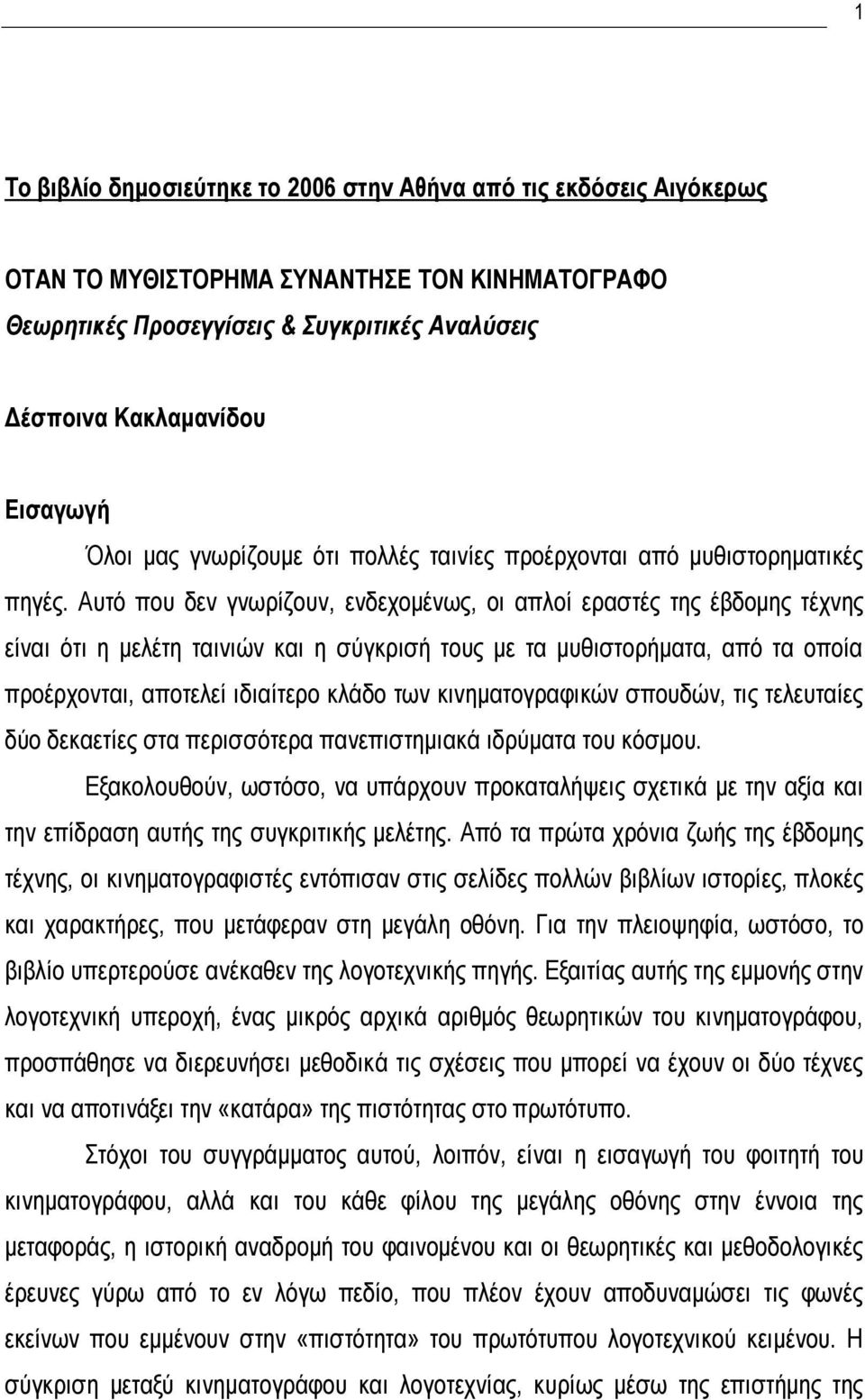 1

Το βιβλίο δημοσιεύτηκε το 2006 στην Αθήνα από τις εκδόσεις Αιγόκερως

ΟΤΑΝ ΤΟ ΜΥΘΙΣΤΟΡΗΜΑ ΣΥΝΑΝΤΗΣΕ ΤΟΝ ΚΙΝΗΜΑΤΟΓΡΑΦΟ
Θεωρητικές Προσεγγίσεις & Συγκριτικές Αναλύσεις

Δέσποινα Κακλαμανίδου

Εισαγωγή

Όλοι μας γνωρίζουμε ότι πολλές ταινίες προέρχονται από μυθιστορηματικές πηγές. Αυτό που δεν γνωρίζουν, ενδεχομένως, οι απλοί εραστές της έβδομης τέχνης είναι ότι η μελέτη ταινιών και η σύγκρισή τους με τα μυθιστορήματα, από τα οποία προέρχονται, αποτελεί ιδιαίτερο κλάδο των κινηματογραφικών σπουδών, τις τελευταίες δύο δεκαετίες στα περισσότερα πανεπιστημιακά ιδρύματα του κόσμου.

Εξακολουθούν, ωστόσο, να υπάρχουν προκαταλήψεις σχετικά με την αξία και την επίδραση αυτής της συγκριτικής μελέτης. Από τα πρώτα χρόνια ζωής της έβδομης τέχνης, οι κινηματογραφιστές εντόπισαν στις σελίδες πολλών βιβλίων ιστορίες, πλοκές και χαρακτήρες, που μετάφεραν στη μεγάλη οθόνη. Για την πλειοψηφία, ωστόσο, το βιβλίο υπερτερούσε ανέκαθεν της λογοτεχνικής πηγής. Εξαιτίας αυτής της εμμονής στην λογοτεχνική υπεροχή, ένας μικρός αρχικά αριθμός θεωρητικών του κινηματογράφου, προσπάθησε να διερευνήσει μεθοδικά τις σχέσεις που μπορεί να έχουν οι δύο τέχνες και να αποτινάξει την «κατάρα» της πιστότητας στο πρωτότυπο.

Στόχοι του συγγράμματος αυτού, λοιπόν, είναι η εισαγωγή του φοιτητή του κινηματογράφου, αλλά και του κάθε φίλου της μεγάλης οθόνης στην έννοια της μεταφοράς, η ιστορική αναδρομή του φαινομένου και οι θεωρητικές και μεθοδολογικές έρευνες γύρω από το εν λόγω πεδίο, που πλέον έχουν αποδυναμώσει τις φωνές εκείνων που εμμένουν στην «πιστότητα» του πρωτότυπου λογοτεχνικού κειμένου. Η σύγκριση μεταξύ κινηματογράφου και λογοτεχνίας, κυρίως μέσω της επιστήμης της